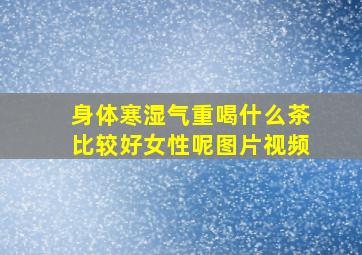 身体寒湿气重喝什么茶比较好女性呢图片视频